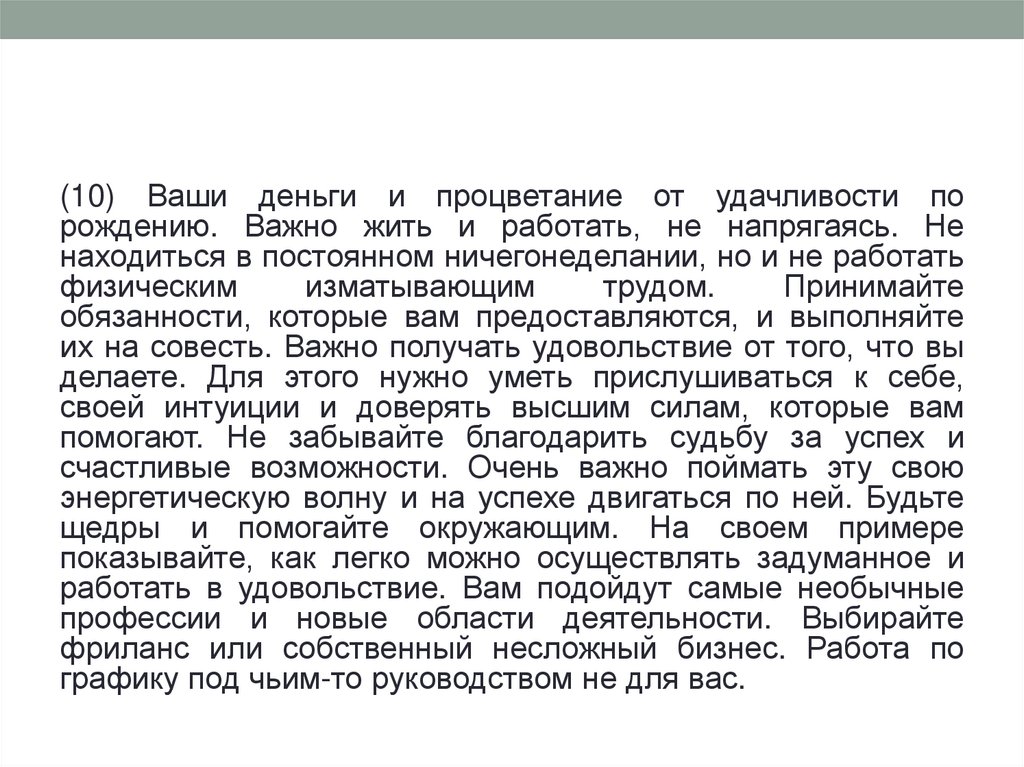 (10) Ваши деньги и процветание от удачливости по рождению. Важно жить и работать, не напрягаясь. Не находиться в постоянном ничегонеделании, но и не работать физическим изматывающим трудом. Принимайте обязанности, которые вам предоставляются, и выполняйте их на совесть. Важно получать удовольствие от того, что вы делаете. Для этого нужно уметь прислушиваться к себе, своей интуиции и доверять высшим силам, которые вам помогают. Не забывайте благодарить судьбу за успех и счастливые возможности. Очень важно поймать эту свою энергетическую волну и на успехе двигаться по ней. Будьте щедры и помогайте окружающим. На своем примере показывайте, как легко можно осуществлять задуманное и работать в удовольствие. Вам подойдут самые необычные профессии и новые области деятельности. Выбирайте фриланс или собственный несложный бизнес. Работа по графику под чьим-то руководством не для вас.